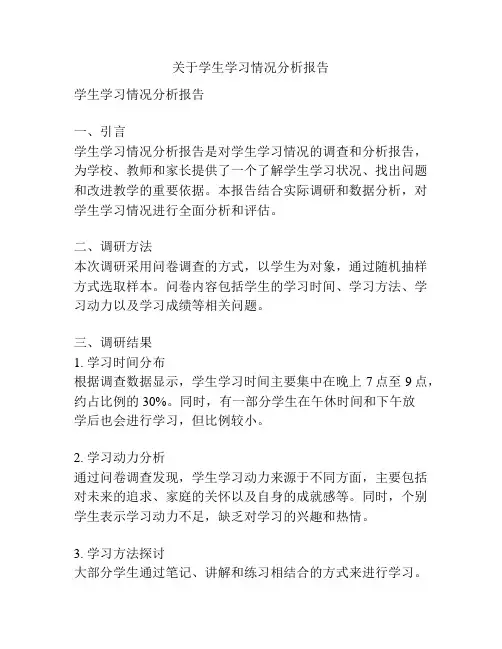 关于学生学习情况分析报告

学生学习情况分析报告

一、引言
学生学习情况分析报告是对学生学习情况的调查和分析报告，为学校、教师和家长提供了一个了解学生学习状况、找出问题和改进教学的重要依据。本报告结合实际调研和数据分析，对学生学习情况进行全面分析和评估。

二、调研方法
本次调研采用问卷调查的方式，以学生为对象，通过随机抽样方式选取样本。问卷内容包括学生的学习时间、学习方法、学习动力以及学习成绩等相关问题。

三、调研结果
1. 学习时间分布
根据调查数据显示，学生学习时间主要集中在晚上 7 点至 9 点，约占比例的 30%。同时，有一部分学生在午休时间和下午放学后也会进行学习，但比例较小。

2. 学习动力分析
通过问卷调查发现，学生学习动力来源于不同方面，主要包括对未来的追求、家庭的关怀以及自身的成就感等。同时，个别学生表示学习动力不足，缺乏对学习的兴趣和热情。

3. 学习方法探讨
大部分学生通过笔记、讲解和练习相结合的方式来进行学习。